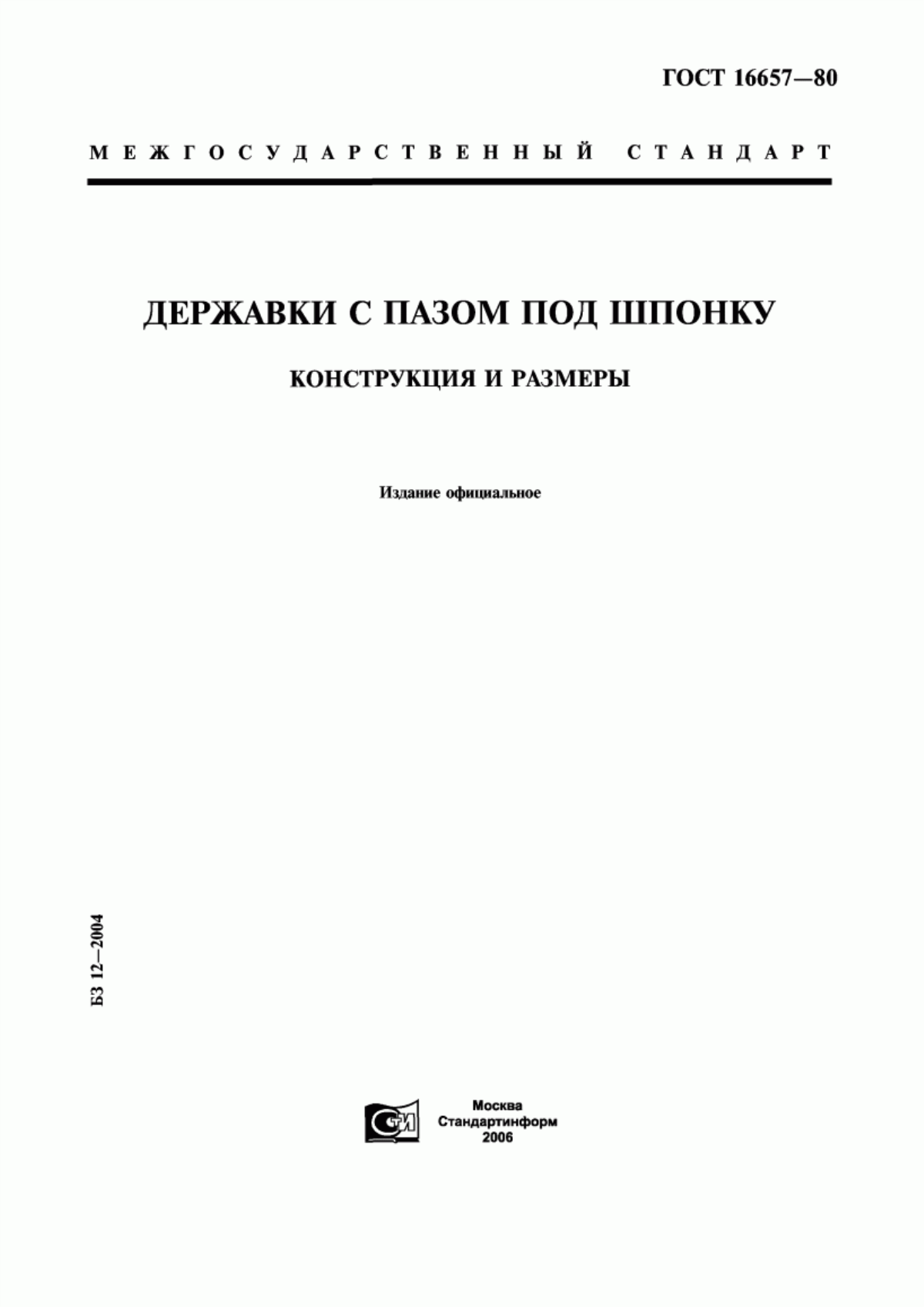 ГОСТ 16657—80

МЕЖГОСУДАРСТВЕННЫЙ СТАНДАРТ

ДЕРЖАВКИ С ПАЗОМ ПОД ШПОНКУ

КОНСТРУКЦИЯ И РАЗМЕРЫ

Издание официальное

БЗ 12—2004

СТИ

Москва
Стандартинформ
2006